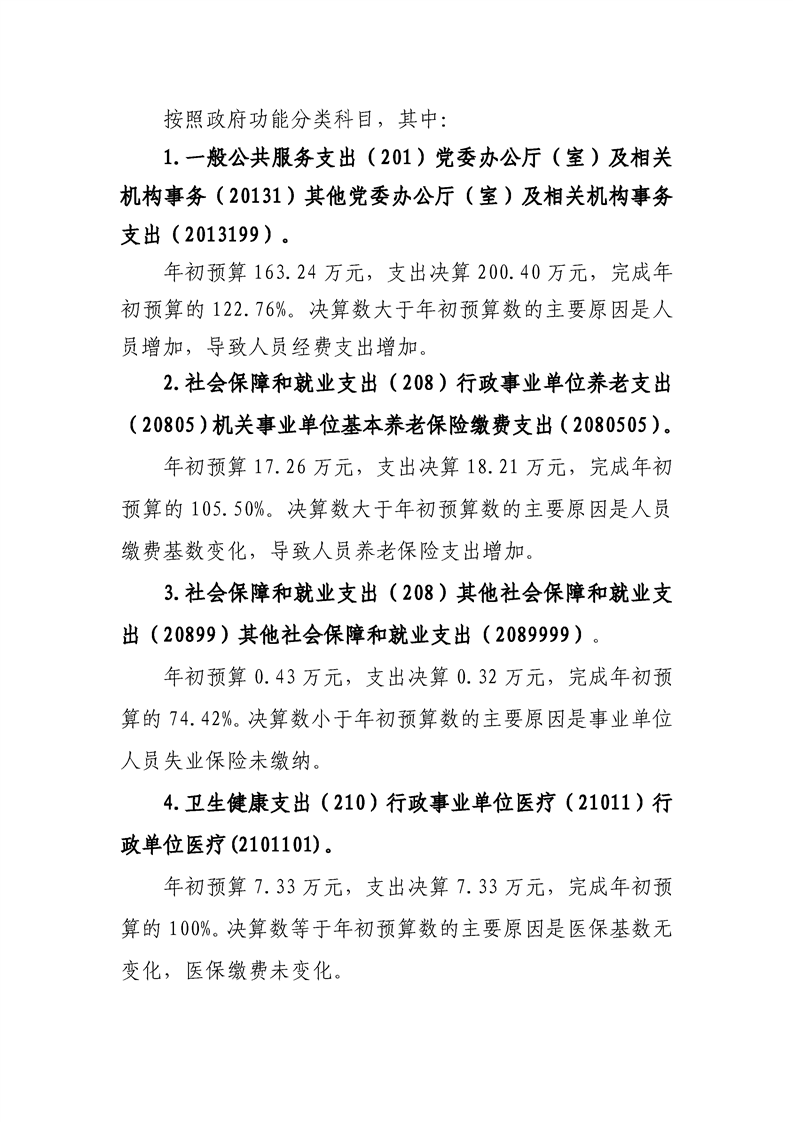 按照政府功能分类科目，其中:

1.一般公共服务支出（201）党委办公厅（室）及相关机构事务（20131）其他党委办公厅（室）及相关机构事务支出（2013199）。

年初预算163.24万元，支出决算200.40万元，完成年初预算的122.76%。决算数大于年初预算数的主要原因是人员增加，导致人员经费支出增加。

2.社会保障和就业支出（208）行政事业单位养老支出（20805）机关事业单位基本养老保险缴费支出（2080505）。

年初预算17.26万元，支出决算18.21万元，完成年初预算的105.50%。决算数大于年初预算数的主要原因是人员缴费基数变化，导致人员养老保险支出增加。

3.社会保障和就业支出（208）其他社会保障和就业支出（20899）其他社会保障和就业支出（2089999）。

年初预算0.43万元，支出决算0.32万元，完成年初预算的74.42%。决算数小于年初预算数的主要原因是事业单位人员失业保险未缴纳。

4.卫生健康支出（210）行政事业单位医疗（21011）行政单位医疗(2101101)。

年初预算7.33万元，支出决算7.33万元，完成年初预算的100%。决算数等于年初预算数的主要原因是医保基数无变化，医保缴费未变化。